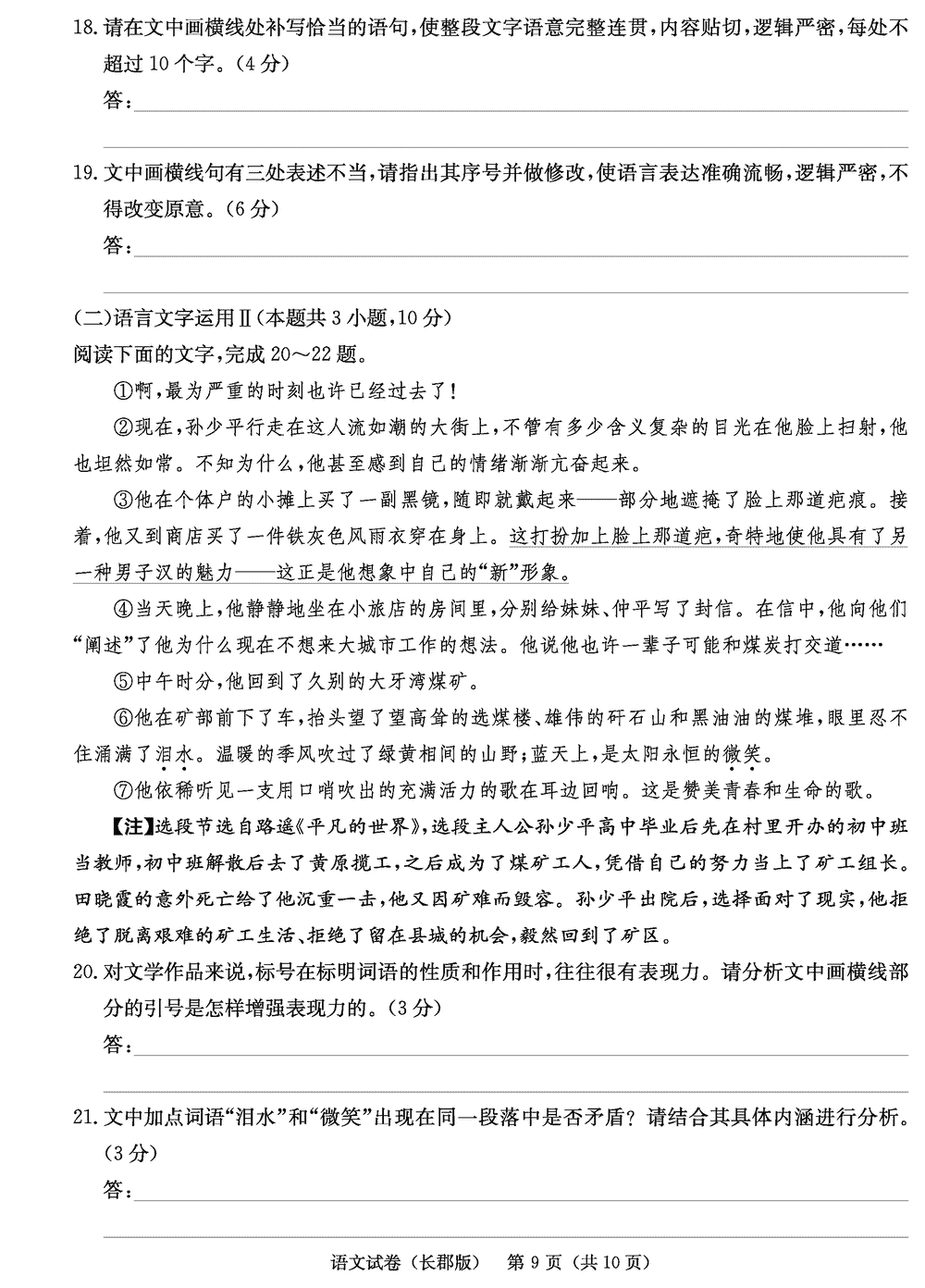 18. 请在文中画横线处补写恰当的语句，使整段文字语意完整连贯，内容贴切，逻辑严密，每处不超过10个字。(4分)

答：

19. 文中画横线句有三处表述不当，请指出其序号并做修改，使语言表达准确流畅，逻辑严密，不得改变原意。(6分)

答：

(二)语言文字运用Ⅱ(本题共3小题，10分)

阅读下面的文字，完成20～22题。

①啊，最为严重的时刻也许已经过去了！

②现在，孙少平行走在这人流如潮的大街上，不管有多少含义复杂的目光在他脸上扫射，他也坦然如常。不知为什么，他甚至感到自己的情绪渐渐亢奋起来。

③他在个体户的小摊上买了一副黑镜，随即就戴起来——部分地遮掩了脸上那道疤痕。接着，他又到商店买了一件铁灰色风雨衣穿在身上。这打扮加上脸上那道疤，奇特地使他具有了另一种男子汉的魅力——这正是他想象中自己的“新”形象。

④当天晚上，他静静地坐在小旅店的房间里，分别给妹妹、仲平写了封信。在信中，他向他们“阐述”了他为什么现在不想来大城市工作的想法。他说他也许一辈子可能和煤炭打交道……

⑤中午时分，他回到了久别的大牙湾煤矿。

⑥他在矿部前下了车，抬头望了望高耸的选煤楼、雄伟的矸石山和黑油油的煤堆，眼里忍不住涌满了泪水。温暖的季风吹过了绿黄相间的山野；蓝天上，是太阳永恒的微笑。

⑦他依稀听见一支用口哨吹出的充满活力的歌在耳边回响。这是赞美青春和生命的歌。

【注】选段节选自路遥《平凡的世界》，选段主人公孙少平高中毕业后先在村里开办的初中班当教师，初中班解散后去了黄原揽工，之后成为了煤矿工人，凭借自己的努力当上了矿工组长。田晓霞的意外死亡给了他沉重一击，他又因矿难而毁容。孙少平出院后，选择面对了现实，他拒绝了脱离艰难的矿工生活、拒绝了留在县城的机会，毅然回到了矿区。

20. 对文学作品来说，标号在标明词语的性质和作用时，往往很有表现力。请分析文中画横线部分的引号是怎样增强表现力的。(3分)

答：

21. 文中加点词语“泪水”和“微笑”出现在同一段落中是否矛盾？请结合其具体内涵进行分析。(3分)

答：

语文试卷(长郡版) 第9页(共10页)